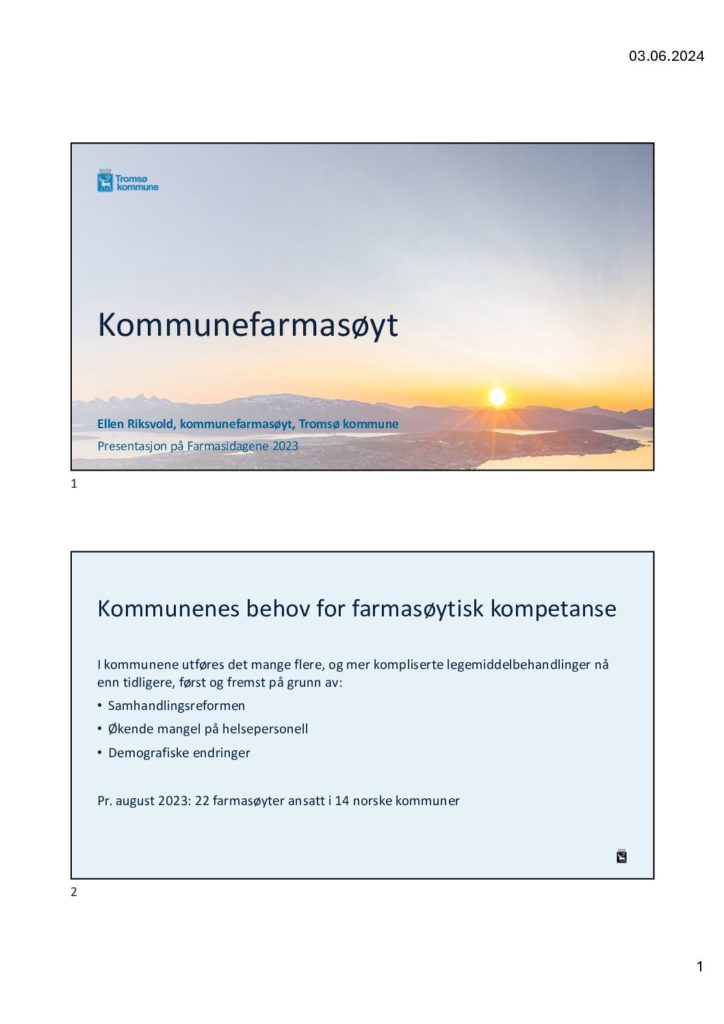 03.06.2024

Tromsø kommune

Kommunefarmasøyt

Ellen Riksvold, kommunefarmasøyt, Tromsø kommune
Presentasjon på Farmasidagene 2023

1

Kommunenes behov for farmasøytisk kompetanse

I kommunene utføres det mange flere, og mer kompliserte legemiddelbehandlinger nå enn tidligere, først og fremst på grunn av:

• Samhandlingsreformen
• Økende mangel på helsepersonell
• Demografiske endringer

Pr. august 2023: 22 farmasøyter ansatt i 14 norske kommuner

2

1